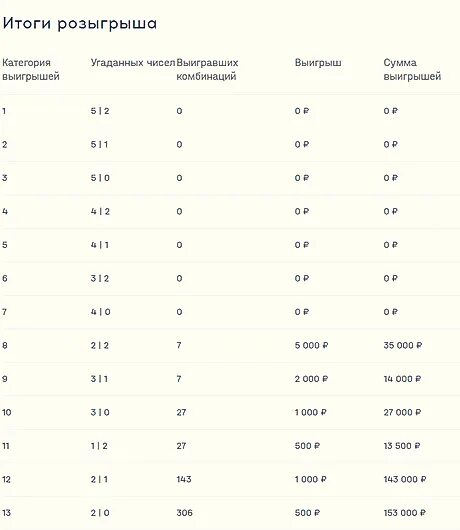 Итоги розыгрыша

| Категория выигрышей | Угаданных чисел | Выигравших комбинаций | Выигрыш | Сумма выигрышей |
|---|---|---|---|---|
| 1 | 5 \| 2 | 0 | 0 ₽ | 0 ₽ |
| 2 | 5 \| 1 | 0 | 0 ₽ | 0 ₽ |
| 3 | 5 \| 0 | 0 | 0 ₽ | 0 ₽ |
| 4 | 4 \| 2 | 0 | 0 ₽ | 0 ₽ |
| 5 | 4 \| 1 | 0 | 0 ₽ | 0 ₽ |
| 6 | 3 \| 2 | 0 | 0 ₽ | 0 ₽ |
| 7 | 4 \| 0 | 0 | 0 ₽ | 0 ₽ |
| 8 | 2 \| 2 | 7 | 5 000 ₽ | 35 000 ₽ |
| 9 | 3 \| 1 | 7 | 2 000 ₽ | 14 000 ₽ |
| 10 | 3 \| 0 | 27 | 1 000 ₽ | 27 000 ₽ |
| 11 | 1 \| 2 | 27 | 500 ₽ | 13 500 ₽ |
| 12 | 2 \| 1 | 143 | 1 000 ₽ | 143 000 ₽ |
| 13 | 2 \| 0 | 306 | 500 ₽ | 153 000 ₽ |